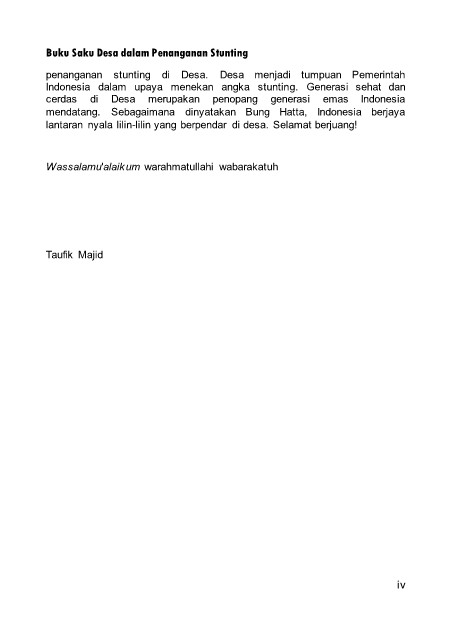 Buku Saku Desa dalam Penanganan Stunting

penanganan stunting di Desa. Desa menjadi tumpuan Pemerintah Indonesia dalam upaya menekan angka stunting. Generasi sehat dan cerdas di Desa merupakan penopang generasi emas Indonesia mendatang. Sebagaimana dinyatakan Bung Hatta, Indonesia berjaya lantaran nyala lilin-lilin yang berpendar di desa. Selamat berjuang!

Wassalamu'alaikum warahmatullahi wabarakatuh

Taufik Majid

iv